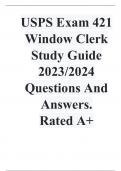 USPS Exam 421 Window Clerk Study Guide 2023/2024 Questions And Answers. Rated A+